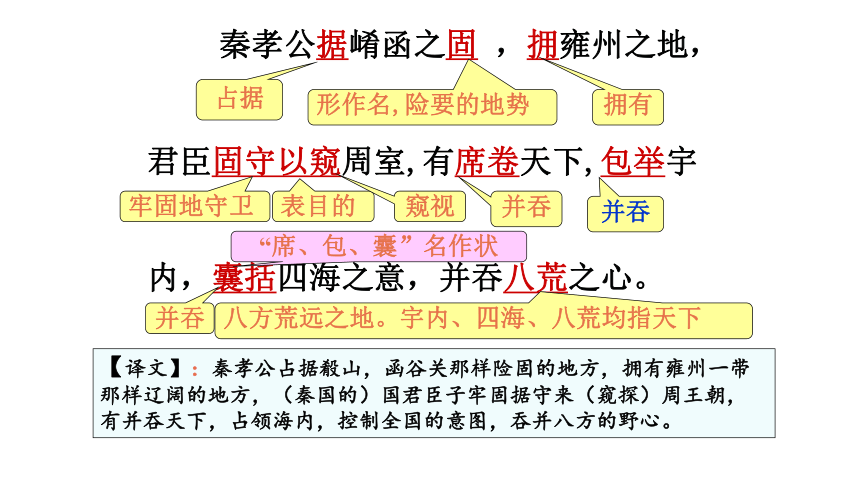 秦孝公据崤函之固 ，拥雍州之地，

占据

形作名,险要的地势

拥有

君臣固守以窥周室,有席卷天下,包举宇

牢固地守卫

表目的

窥视

并吞

并吞

“席、包、囊”名作状

内，囊括四海之意，并吞八荒之心。

并吞

八方荒远之地。宇内、四海、八荒均指天下

【译文】：秦孝公占据殽山，函谷关那样险固的地方，拥有雍州一带那样辽阔的地方，（秦国的）国君臣子牢固据守来（窥探）周王朝，有并吞天下，占领海内，控制全国的意图，吞并八方的野心。